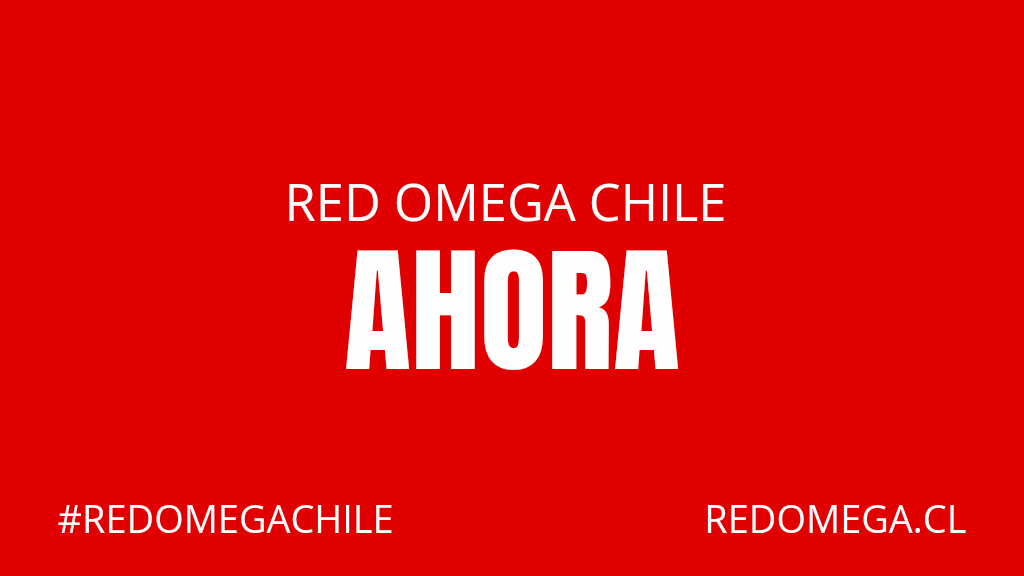 RED OMEGA CHILE
AHORA

#REDOMEGACHILE

REDOMEGA.CL